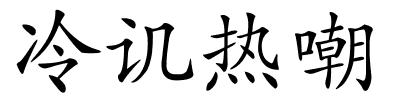 冷讥热嘲